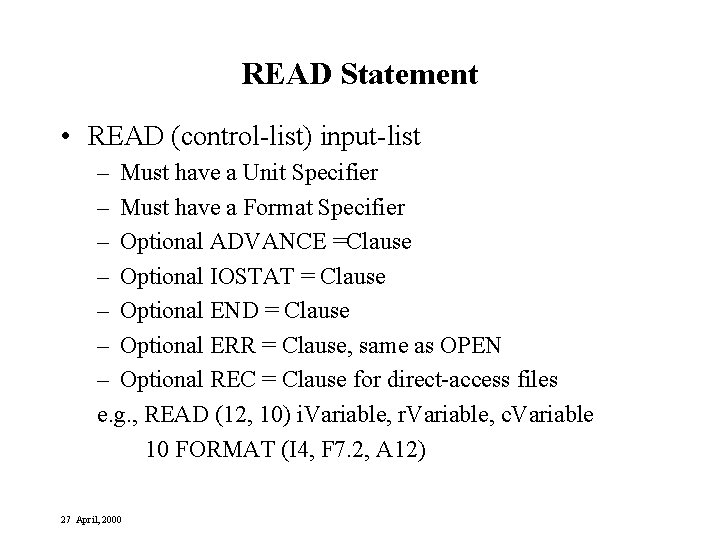 READ Statement

• READ (control-list) input-list
– Must have a Unit Specifier
– Must have a Format Specifier
– Optional ADVANCE =Clause
– Optional IOSTAT = Clause
– Optional END = Clause
– Optional ERR = Clause, same as OPEN
– Optional REC = Clause for direct-access files
e.g., READ (12, 10) iVariable, rVariable, cVariable
10 FORMAT (I4, F7.2, A12)

27 April, 2000